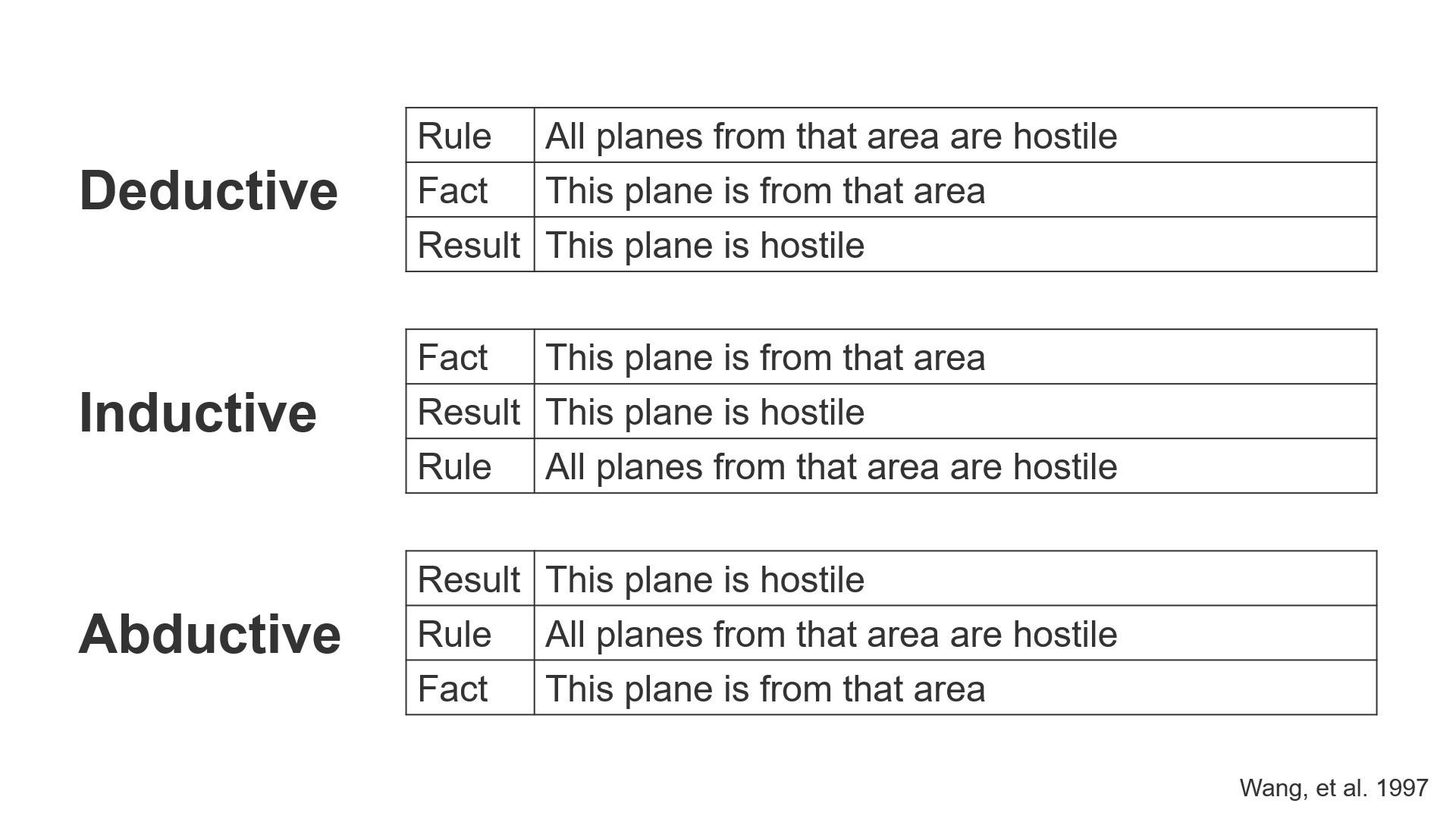 Deductive

| Rule | All planes from that area are hostile |
|---|---|
| Fact | This plane is from that area |
| Result | This plane is hostile |

Inductive

| Fact | This plane is from that area |
|---|---|
| Result | This plane is hostile |
| Rule | All planes from that area are hostile |

Abductive

| Result | This plane is hostile |
|---|---|
| Rule | All planes from that area are hostile |
| Fact | This plane is from that area |

Wang, et al. 1997